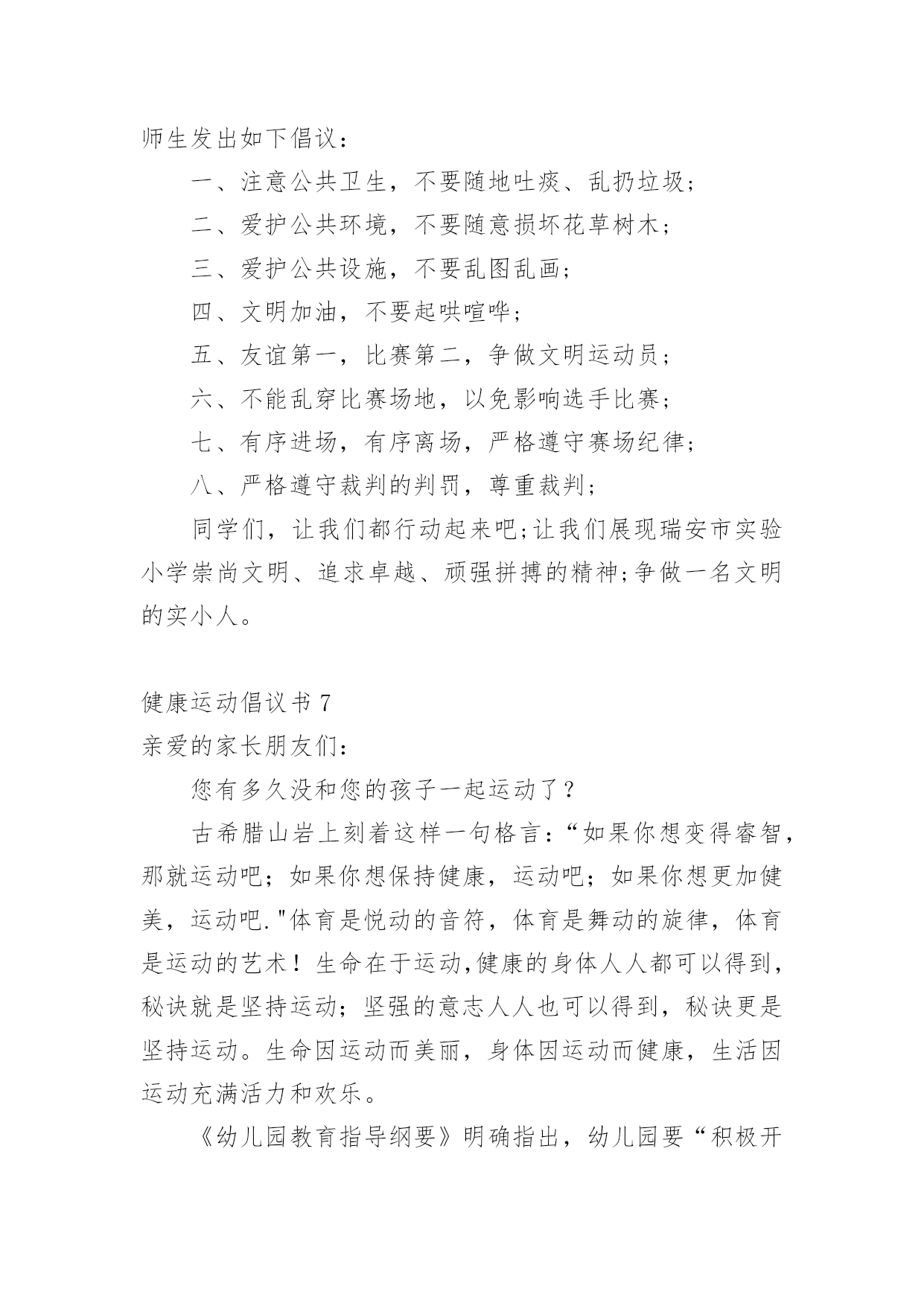 师生发出如下倡议：

一、注意公共卫生，不要随地吐痰、乱扔垃圾；

二、爱护公共环境，不要随意损坏花草树木；

三、爱护公共设施，不要乱图乱画；

四、文明加油，不要起哄喧哗；

五、友谊第一，比赛第二，争做文明运动员；

六、不能乱穿比赛场地，以免影响选手比赛；

七、有序进场，有序离场，严格遵守赛场纪律；

八、严格遵守裁判的判罚，尊重裁判；

同学们，让我们都行动起来吧;让我们展现瑞安市实验小学崇尚文明、追求卓越、顽强拼搏的精神;争做一名文明的实小人。

健康运动倡议书 7

亲爱的家长朋友们：

您有多久没和您的孩子一起运动了？

古希腊山岩上刻着这样一句格言：“如果你想变得睿智，那就运动吧；如果你想保持健康，运动吧；如果你想更加健美，运动吧."体育是悦动的音符，体育是舞动的旋律，体育是运动的艺术！生命在于运动,健康的身体人人都可以得到，秘诀就是坚持运动；坚强的意志人人也可以得到，秘诀更是坚持运动。生命因运动而美丽，身体因运动而健康，生活因运动充满活力和欢乐。

《幼儿园教育指导纲要》明确指出，幼儿园要“积极开